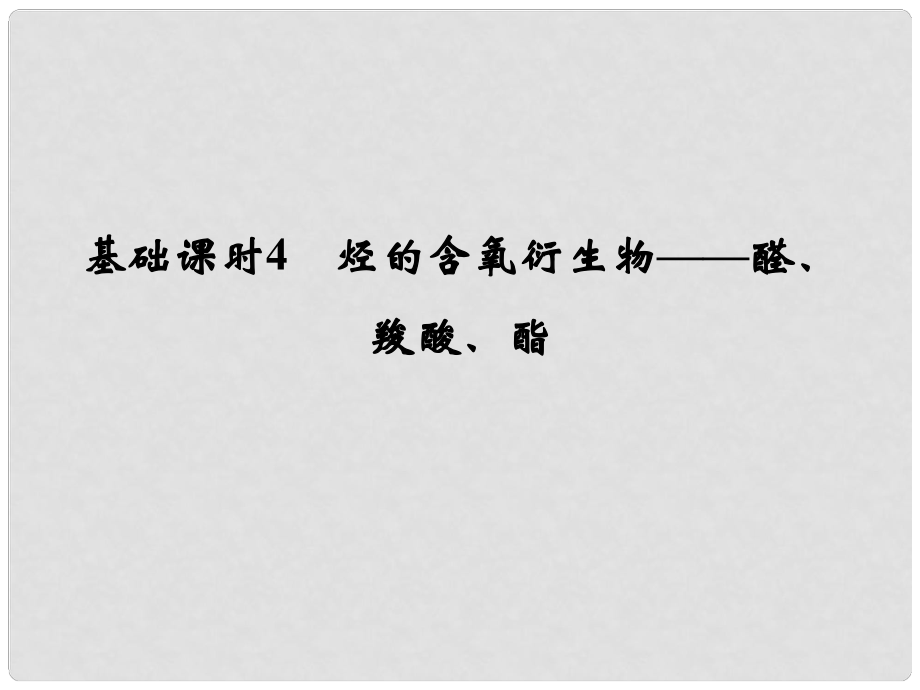 基础课时4　烃的含氧衍生物——醛、羧酸、酯